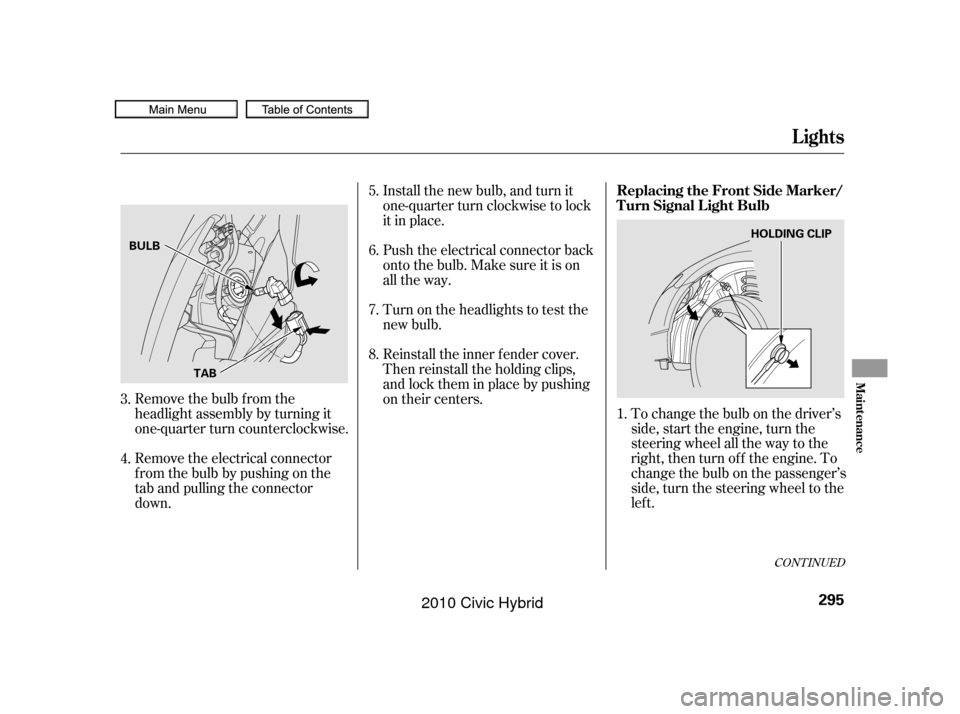 Main Menu
Table of Contents

Lights

BULB

TAB

3. Remove the bulb from the headlight assembly by turning it one-quarter turn counterclockwise.

4. Remove the electrical connector from the bulb by pushing on the tab and pulling the connector down.

5. Install the new bulb, and turn it one-quarter turn clockwise to lock it in place.

6. Push the electrical connector back onto the bulb. Make sure it is on all the way.

7. Turn on the headlights to test the new bulb.

8. Reinstall the inner fender cover. Then reinstall the holding clips, and lock them in place by pushing on their centers.

Replacing the Front Side Marker/ Turn Signal Light Bulb

HOLDING CLIP

1. To change the bulb on the driver's side, start the engine, turn the steering wheel all the way to the right, then turn off the engine. To change the bulb on the passenger's side, turn the steering wheel to the left.

CONTINUED

Maintenance

295

2010 Civic Hybrid

carmanualsonline.info